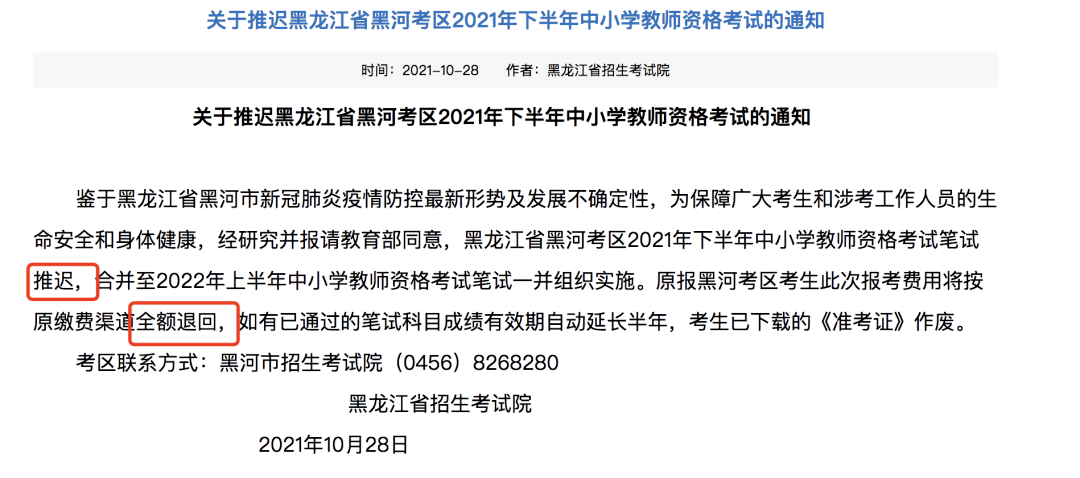 关于推迟黑龙江省黑河考区2021年下半年中小学教师资格考试的通知

时间：2021-10-28　作者：黑龙江省招生考试院

关于推迟黑龙江省黑河考区2021年下半年中小学教师资格考试的通知

鉴于黑龙江省黑河市新冠肺炎疫情防控最新形势及发展不确定性，为保障广大考生和涉考工作人员的生命安全和身体健康，经研究并报请教育部同意，黑龙江省黑河考区2021年下半年中小学教师资格考试笔试推迟，合并至2022年上半年中小学教师资格考试笔试一并组织实施。原报黑河考区考生此次报考费用将按原缴费渠道全额退回，如有已通过的笔试科目成绩有效期自动延长半年，考生已下载的《准考证》作废。

考区联系方式：黑河市招生考试院（0456）8268280

黑龙江省招生考试院

2021年10月28日